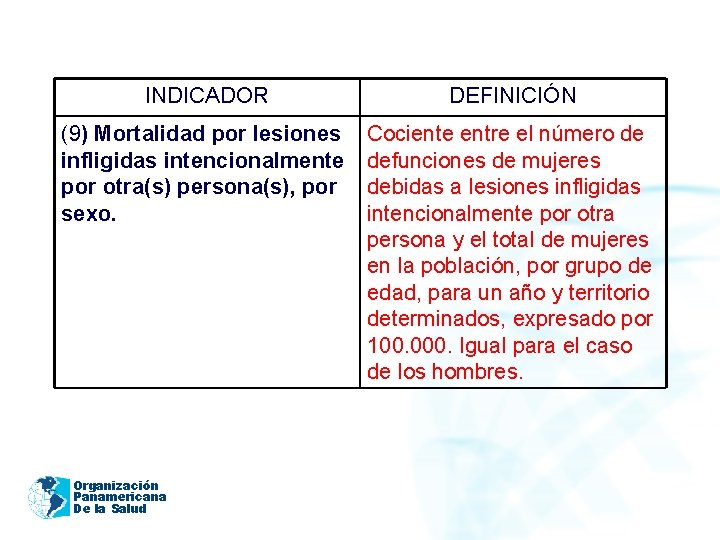 | INDICADOR | DEFINICIÓN |
|---|---|
| (9) Mortalidad por lesiones infligidas intencionalmente por otra(s) persona(s), por sexo. | Cociente entre el número de defunciones de mujeres debidas a lesiones infligidas intencionalmente por otra persona y el total de mujeres en la población, por grupo de edad, para un año y territorio determinados, expresado por 100.000. Igual para el caso de los hombres. |

Organización Panamericana De la Salud